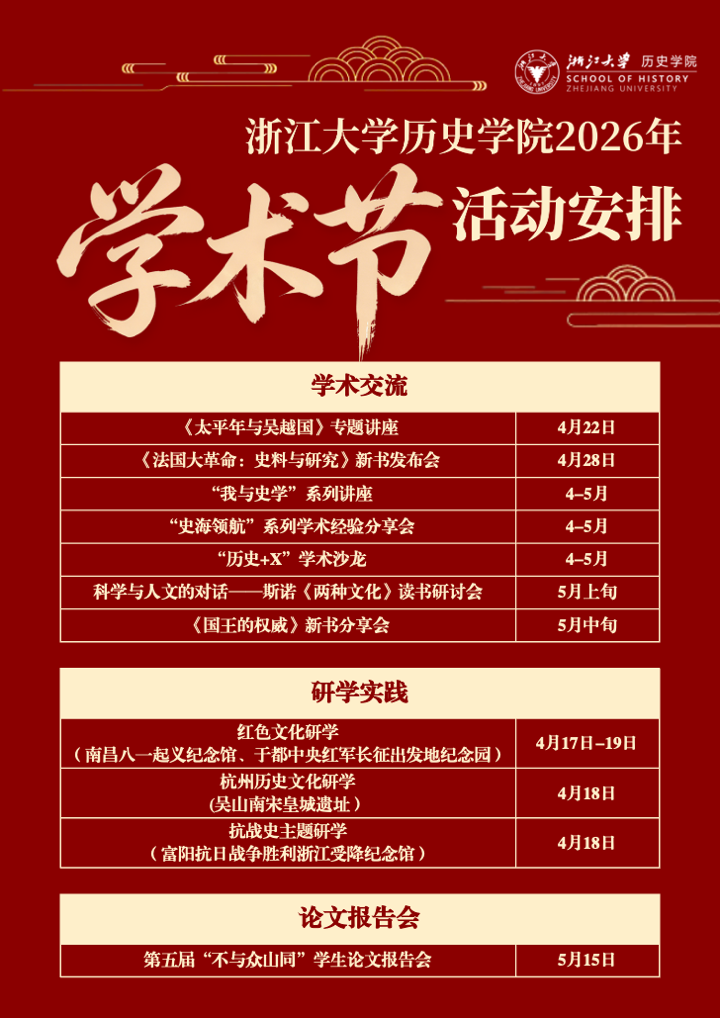 浙江大学 历史学院
SCHOOL OF HISTORY
ZHEJIANG UNIVERSITY

浙江大学历史学院2026年
学术节
活动安排

| 学术交流 | |
|---|---|
| 《太平年与吴越国》专题讲座 | 4月22日 |
| 《法国大革命：史料与研究》新书发布会 | 4月28日 |
| “我与史学”系列讲座 | 4–5月 |
| “史海领航”系列学术经验分享会 | 4–5月 |
| “历史+X”学术沙龙 | 4–5月 |
| 科学与人文的对话——斯诺《两种文化》读书研讨会 | 5月上旬 |
| 《国王的权威》新书分享会 | 5月中旬 |

| 研学实践 | |
|---|---|
| 红色文化研学（南昌八一起义纪念馆、于都中央红军长征出发地纪念园） | 4月17日–19日 |
| 杭州历史文化研学（吴山南宋皇城遗址） | 4月18日 |
| 抗战史主题研学（富阳抗日战争胜利浙江受降纪念馆） | 4月18日 |

| 论文报告会 | |
|---|---|
| 第五届“不与众山同”学生论文报告会 | 5月15日 |